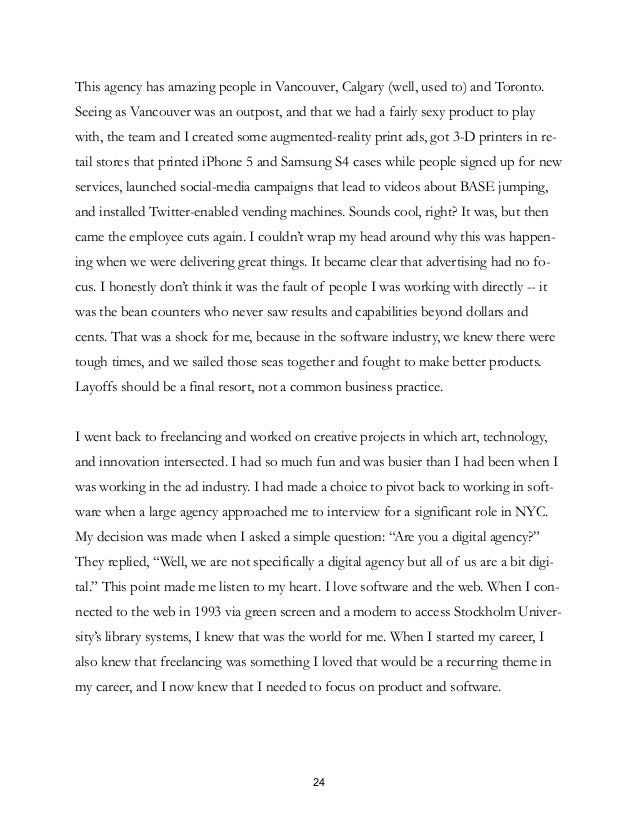 This agency has amazing people in Vancouver, Calgary (well, used to) and Toronto. Seeing as Vancouver was an outpost, and that we had a fairly sexy product to play with, the team and I created some augmented-reality print ads, got 3-D printers in retail stores that printed iPhone 5 and Samsung S4 cases while people signed up for new services, launched social-media campaigns that lead to videos about BASE jumping, and installed Twitter-enabled vending machines. Sounds cool, right? It was, but then came the employee cuts again. I couldn't wrap my head around why this was happening when we were delivering great things. It became clear that advertising had no focus. I honestly don't think it was the fault of people I was working with directly -- it was the bean counters who never saw results and capabilities beyond dollars and cents. That was a shock for me, because in the software industry, we knew there were tough times, and we sailed those seas together and fought to make better products. Layoffs should be a final resort, not a common business practice.

I went back to freelancing and worked on creative projects in which art, technology, and innovation intersected. I had so much fun and was busier than I had been when I was working in the ad industry. I had made a choice to pivot back to working in software when a large agency approached me to interview for a significant role in NYC. My decision was made when I asked a simple question: "Are you a digital agency?" They replied, "Well, we are not specifically a digital agency but all of us are a bit digital." This point made me listen to my heart. I love software and the web. When I connected to the web in 1993 via green screen and a modem to access Stockholm University's library systems, I knew that was the world for me. When I started my career, I also knew that freelancing was something I loved that would be a recurring theme in my career, and I now knew that I needed to focus on product and software.

24